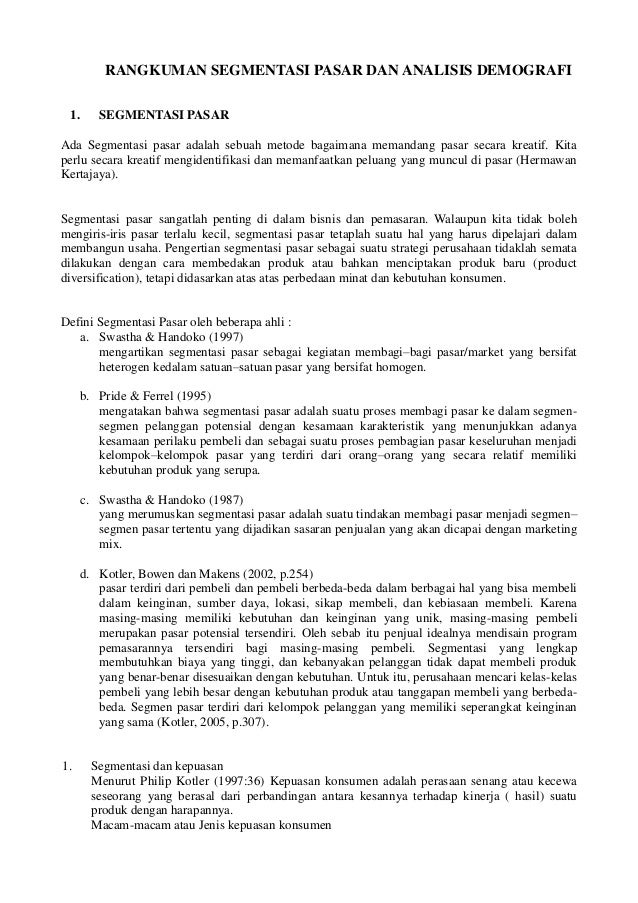 RANGKUMAN SEGMENTASI PASAR DAN ANALISIS DEMOGRAFI

1. SEGMENTASI PASAR

Ada Segmentasi pasar adalah sebuah metode bagaimana memandang pasar secara kreatif. Kita perlu secara kreatif mengidentifikasi dan memanfaatkan peluang yang muncul di pasar (Hermawan Kertajaya).

Segmentasi pasar sangatlah penting di dalam bisnis dan pemasaran. Walaupun kita tidak boleh mengiris-iris pasar terlalu kecil, segmentasi pasar tetaplah suatu hal yang harus dipelajari dalam membangun usaha. Pengertian segmentasi pasar sebagai suatu strategi perusahaan tidaklah semata dilakukan dengan cara membedakan produk atau bahkan menciptakan produk baru (product diversification), tetapi didasarkan atas atas perbedaan minat dan kebutuhan konsumen.

Defini Segmentasi Pasar oleh beberapa ahli :
a. Swastha & Handoko (1997)
mengartikan segmentasi pasar sebagai kegiatan membagi–bagi pasar/market yang bersifat heterogen kedalam satuan–satuan pasar yang bersifat homogen.

b. Pride & Ferrel (1995)
mengatakan bahwa segmentasi pasar adalah suatu proses membagi pasar ke dalam segmen-segmen pelanggan potensial dengan kesamaan karakteristik yang menunjukkan adanya kesamaan perilaku pembeli dan sebagai suatu proses pembagian pasar keseluruhan menjadi kelompok–kelompok pasar yang terdiri dari orang–orang yang secara relatif memiliki kebutuhan produk yang serupa.

c. Swastha & Handoko (1987)
yang merumuskan segmentasi pasar adalah suatu tindakan membagi pasar menjadi segmen–segmen pasar tertentu yang dijadikan sasaran penjualan yang akan dicapai dengan marketing mix.

d. Kotler, Bowen dan Makens (2002, p.254)
pasar terdiri dari pembeli dan pembeli berbeda-beda dalam berbagai hal yang bisa membeli dalam keinginan, sumber daya, lokasi, sikap membeli, dan kebiasaan membeli. Karena masing-masing memiliki kebutuhan dan keinginan yang unik, masing-masing pembeli merupakan pasar potensial tersendiri. Oleh sebab itu penjual idealnya mendisain program pemasarannya tersendiri bagi masing-masing pembeli. Segmentasi yang lengkap membutuhkan biaya yang tinggi, dan kebanyakan pelanggan tidak dapat membeli produk yang benar-benar disesuaikan dengan kebutuhan. Untuk itu, perusahaan mencari kelas-kelas pembeli yang lebih besar dengan kebutuhan produk atau tanggapan membeli yang berbeda-beda. Segmen pasar terdiri dari kelompok pelanggan yang memiliki seperangkat keinginan yang sama (Kotler, 2005, p.307).

1. Segmentasi dan kepuasan
Menurut Philip Kotler (1997:36) Kepuasan konsumen adalah perasaan senang atau kecewa seseorang yang berasal dari perbandingan antara kesannya terhadap kinerja ( hasil) suatu produk dengan harapannya.
Macam-macam atau Jenis kepuasan konsumen